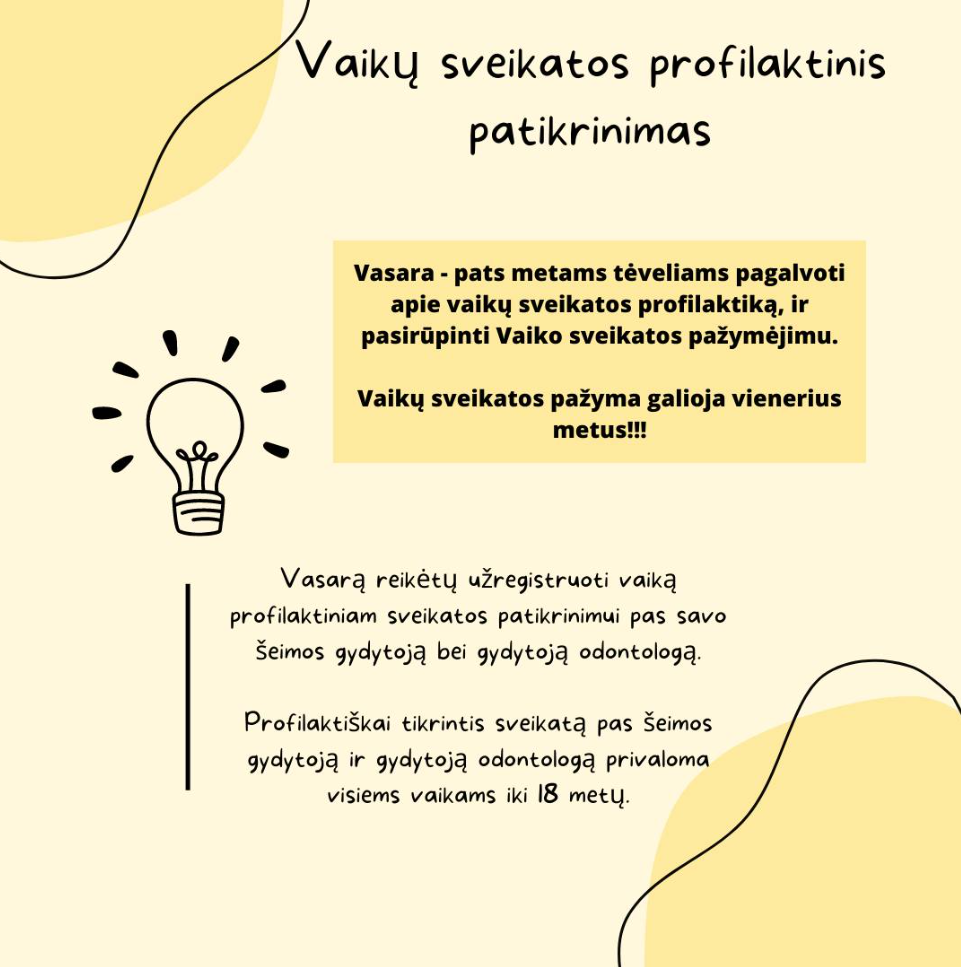 Vaikų sveikatos profilaktinis patikrinimas

Vasara - pats metams tėveliams pagalvoti apie vaikų sveikatos profilaktiką, ir pasirūpinti Vaiko sveikatos pažymėjimu.

Vaikų sveikatos pažyma galioja vienerius metus!!!

Vasarą reikėtų užregistruoti vaiką profilaktiniam sveikatos patikrinimui pas savo šeimos gydytoją bei gydytoją odontologą.

Profilaktiškai tikrintis sveikatą pas šeimos gydytoją ir gydytoją odontologą privaloma visiems vaikams iki 18 metų.